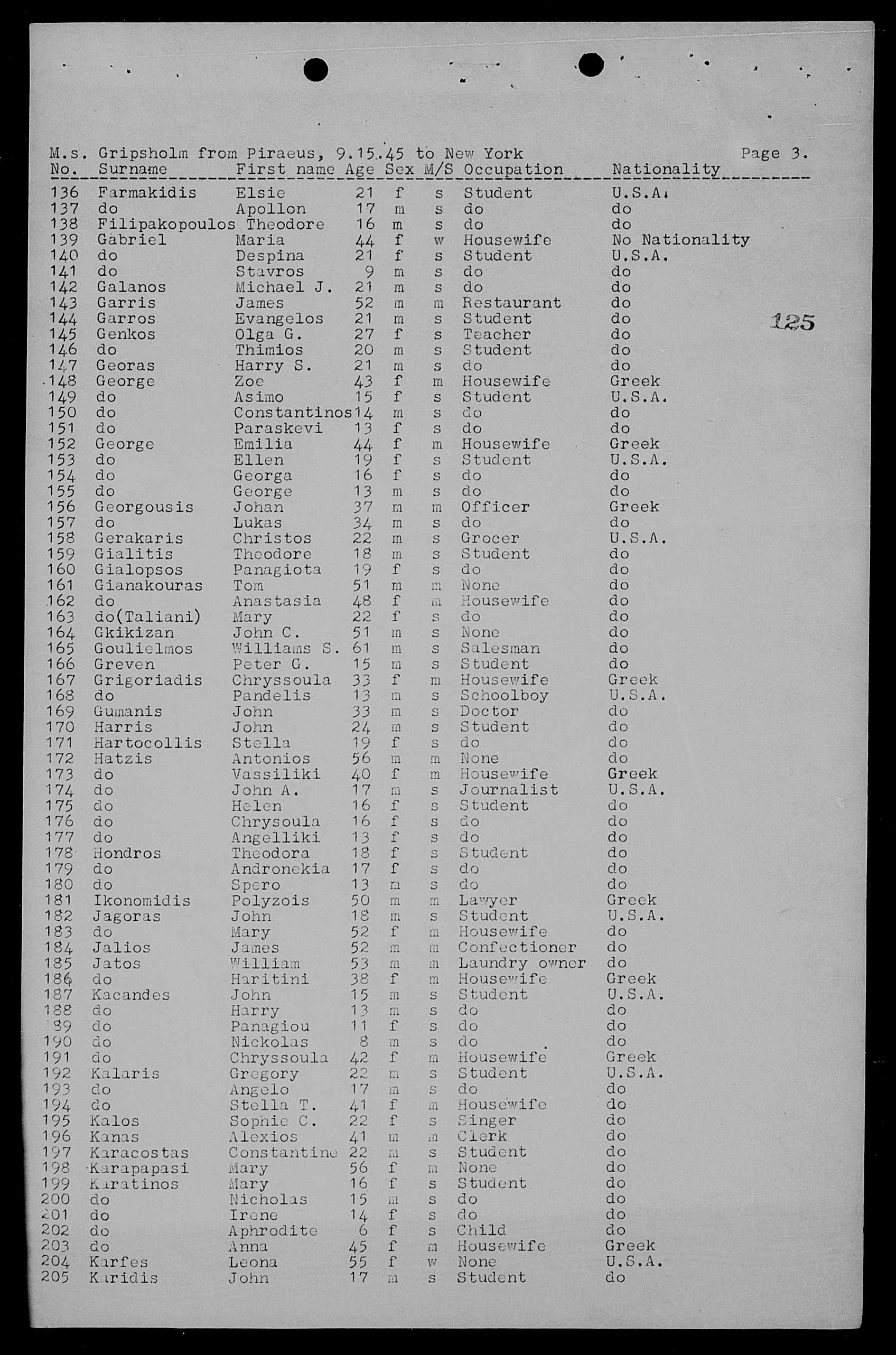 M.s. Gripsholm from Piraeus, 9.15.45 to New York Page 3.

| No. | Surname | First name | Age | Sex | M/S | Occupation | Nationality |
|---|---|---|---|---|---|---|---|
| 136 | Farmakidis | Elsie | 21 | f | s | Student | U.S.A. |
| 137 | do | Apollon | 17 | m | s | do | do |
| 138 | Filipakopoulos | Theodore | 16 | m | s | do | do |
| 139 | Gabriel | Maria | 44 | f | w | Housewife | No Nationality |
| 140 | do | Despina | 21 | f | s | Student | U.S.A. |
| 141 | do | Stavros | 9 | m | s | do | do |
| 142 | Galanos | Michael J. | 21 | m | s | do | do |
| 143 | Garris | James | 52 | m | m | Restaurant | do |
| 144 | Garros | Evangelos | 21 | m | s | Student | do |
| 145 | Genkos | Olga G. | 27 | f | s | Teacher | do |
| 146 | do | Thimios | 20 | m | s | Student | do |
| 147 | Georas | Harry S. | 21 | m | s | do | do |
| 148 | George | Zoe | 43 | f | m | Housewife | Greek |
| 149 | do | Asimo | 15 | f | s | Student | U.S.A. |
| 150 | do | Constantinos | 14 | m | s | do | do |
| 151 | do | Paraskevi | 13 | f | s | do | do |
| 152 | George | Emilia | 44 | f | m | Housewife | Greek |
| 153 | do | Ellen | 19 | f | s | Student | U.S.A. |
| 154 | do | Georga | 16 | f | s | do | do |
| 155 | do | George | 13 | m | s | do | do |
| 156 | Georgousis | Johan | 37 | m | m | Officer | Greek |
| 157 | do | Lukas | 34 | m | s | do | do |
| 158 | Gerakaris | Christos | 22 | m | s | Grocer | U.S.A. |
| 159 | Gialitis | Theodore | 18 | m | s | Student | do |
| 160 | Gialopsos | Panagiota | 19 | f | s | do | do |
| 161 | Gianakouras | Tom | 51 | m | m | None | do |
| 162 | do | Anastasia | 48 | f | m | Housewife | do |
| 163 | do(Taliani) | Mary | 22 | f | s | do | do |
| 164 | Gkikizan | John C. | 51 | m | s | None | do |
| 165 | Goulielmos | Williams S. | 61 | m | s | Salesman | do |
| 166 | Greven | Peter G. | 15 | m | s | Student | do |
| 167 | Grigoriadis | Chryssoula | 33 | f | m | Housewife | Greek |
| 168 | do | Pandelis | 13 | m | s | Schoolboy | U.S.A. |
| 169 | Gumanis | John | 33 | m | s | Doctor | do |
| 170 | Harris | John | 24 | m | s | Student | do |
| 171 | Hartocollis | Stella | 19 | f | s | do | do |
| 172 | Hatzis | Antonios | 56 | m | m | None | do |
| 173 | do | Vassiliki | 40 | f | m | Housewife | Greek |
| 174 | do | John A. | 17 | m | s | Journalist | U.S.A. |
| 175 | do | Helen | 16 | f | s | Student | do |
| 176 | do | Chrysoula | 16 | f | s | do | do |
| 177 | do | Angelliki | 13 | f | s | do | do |
| 178 | Hondros | Theodora | 18 | f | s | Student | do |
| 179 | do | Andronekia | 17 | f | s | do | do |
| 180 | do | Spero | 13 | m | s | do | do |
| 181 | Ikonomidis | Polyzois | 50 | m | m | Lawyer | Greek |
| 182 | Jagoras | John | 18 | m | s | Student | U.S.A. |
| 183 | do | Mary | 52 | f | m | Housewife | do |
| 184 | Jalios | James | 52 | m | m | Confectioner | do |
| 185 | Jatos | William | 53 | m | m | Laundry owner | do |
| 186 | do | Haritini | 38 | f | m | Housewife | Greek |
| 187 | Kacandes | John | 15 | m | s | Student | U.S.A. |
| 188 | do | Harry | 13 | m | s | do | do |
| 189 | do | Panagiou | 11 | f | s | do | do |
| 190 | do | Nickolas | 8 | m | s | do | do |
| 191 | do | Chryssoula | 42 | f | m | Housewife | Greek |
| 192 | Kalaris | Gregory | 22 | m | s | Student | U.S.A. |
| 193 | do | Angelo | 17 | m | s | do | do |
| 194 | do | Stella T. | 41 | f | m | Housewife | do |
| 195 | Kalos | Sophie C. | 22 | f | s | Singer | do |
| 196 | Kanas | Alexios | 41 | m | m | Clerk | do |
| 197 | Karacostas | Constantine | 22 | m | s | Student | do |
| 198 | Karapapasi | Mary | 56 | f | m | None | do |
| 199 | Karatinos | Mary | 16 | f | s | Student | do |
| 200 | do | Nicholas | 15 | m | s | do | do |
| 201 | do | Irene | 14 | f | s | do | do |
| 202 | do | Aphrodite | 6 | f | s | Child | do |
| 203 | do | Anna | 45 | f | m | Housewife | Greek |
| 204 | Karfes | Leona | 55 | f | w | None | U.S.A. |
| 205 | Karidis | John | 17 | m | s | Student | do |

125